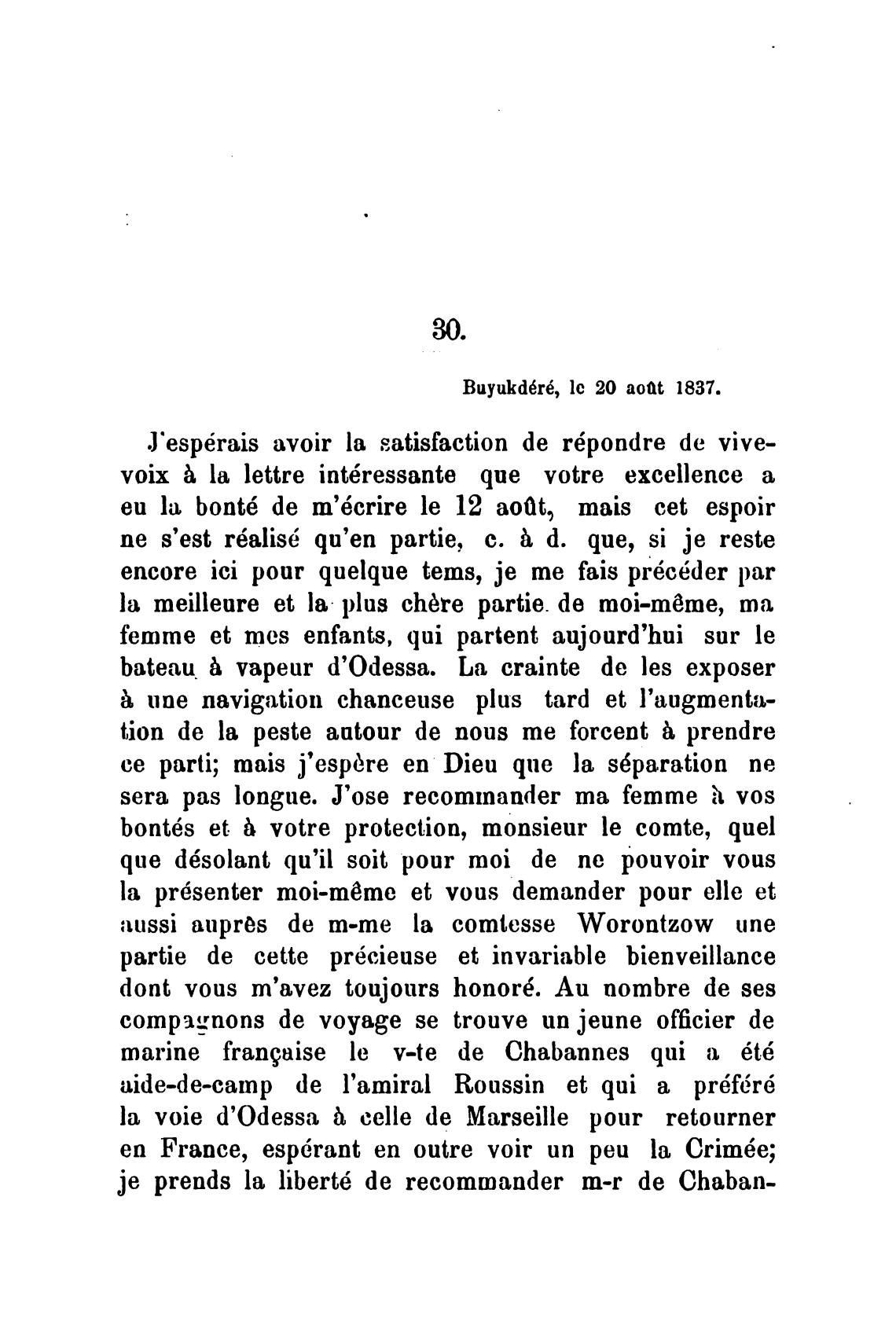 30.

Buyukdéré, le 20 août 1837.

J'espérais avoir la satisfaction de répondre de vive-voix à la lettre intéressante que votre excellence a eu la bonté de m'écrire le 12 août, mais cet espoir ne s'est réalisé qu'en partie, c. à d. que, si je reste encore ici pour quelque tems, je me fais précéder par la meilleure et la plus chère partie de moi-même, ma femme et mes enfants, qui partent aujourd'hui sur le bateau à vapeur d'Odessa. La crainte de les exposer à une navigation chanceuse plus tard et l'augmentation de la peste autour de nous me forcent à prendre ce parti; mais j'espère en Dieu que la séparation ne sera pas longue. J'ose recommander ma femme à vos bontés et à votre protection, monsieur le comte, quel que désolant qu'il soit pour moi de ne pouvoir vous la présenter moi-même et vous demander pour elle et aussi auprès de m-me la comtesse Worontzow une partie de cette précieuse et invariable bienveillance dont vous m'avez toujours honoré. Au nombre de ses compagnons de voyage se trouve un jeune officier de marine française le v-te de Chabannes qui a été aide-de-camp de l'amiral Roussin et qui a préféré la voie d'Odessa à celle de Marseille pour retourner en France, espérant en outre voir un peu la Crimée; je prends la liberté de recommander m-r de Chaban-